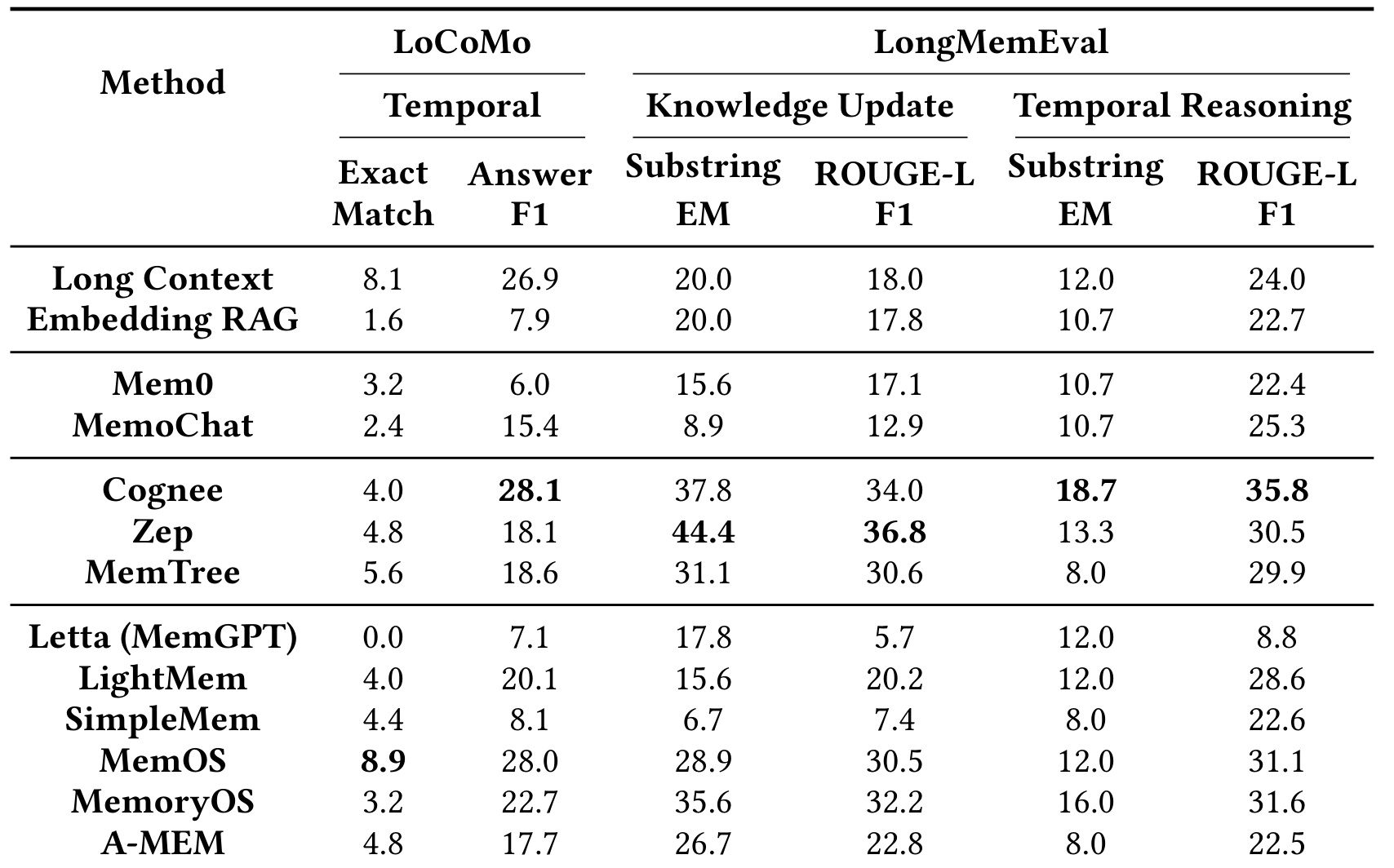 | Method | LoCoMo |  | LongMemEval |  |  |  |
|---|---|---|---|---|---|---|
|  | Temporal |  | Knowledge Update |  | Temporal Reasoning |  |
|  | Exact Match | Answer F1 | Substring EM | ROUGE-L F1 | Substring EM | ROUGE-L F1 |
| Long Context | 8.1 | 26.9 | 20.0 | 18.0 | 12.0 | 24.0 |
| Embedding RAG | 1.6 | 7.9 | 20.0 | 17.8 | 10.7 | 22.7 |
| Mem0 | 3.2 | 6.0 | 15.6 | 17.1 | 10.7 | 22.4 |
| MemoChat | 2.4 | 15.4 | 8.9 | 12.9 | 10.7 | 25.3 |
| Cognee | 4.0 | 28.1 | 37.8 | 34.0 | 18.7 | 35.8 |
| Zep | 4.8 | 18.1 | 44.4 | 36.8 | 13.3 | 30.5 |
| MemTree | 5.6 | 18.6 | 31.1 | 30.6 | 8.0 | 29.9 |
| Letta (MemGPT) | 0.0 | 7.1 | 17.8 | 5.7 | 12.0 | 8.8 |
| LightMem | 4.0 | 20.1 | 15.6 | 20.2 | 12.0 | 28.6 |
| SimpleMem | 4.4 | 8.1 | 6.7 | 7.4 | 8.0 | 22.6 |
| MemOS | 8.9 | 28.0 | 28.9 | 30.5 | 12.0 | 31.1 |
| MemoryOS | 3.2 | 22.7 | 35.6 | 32.2 | 16.0 | 31.6 |
| A-MEM | 4.8 | 17.7 | 26.7 | 22.8 | 8.0 | 22.5 |